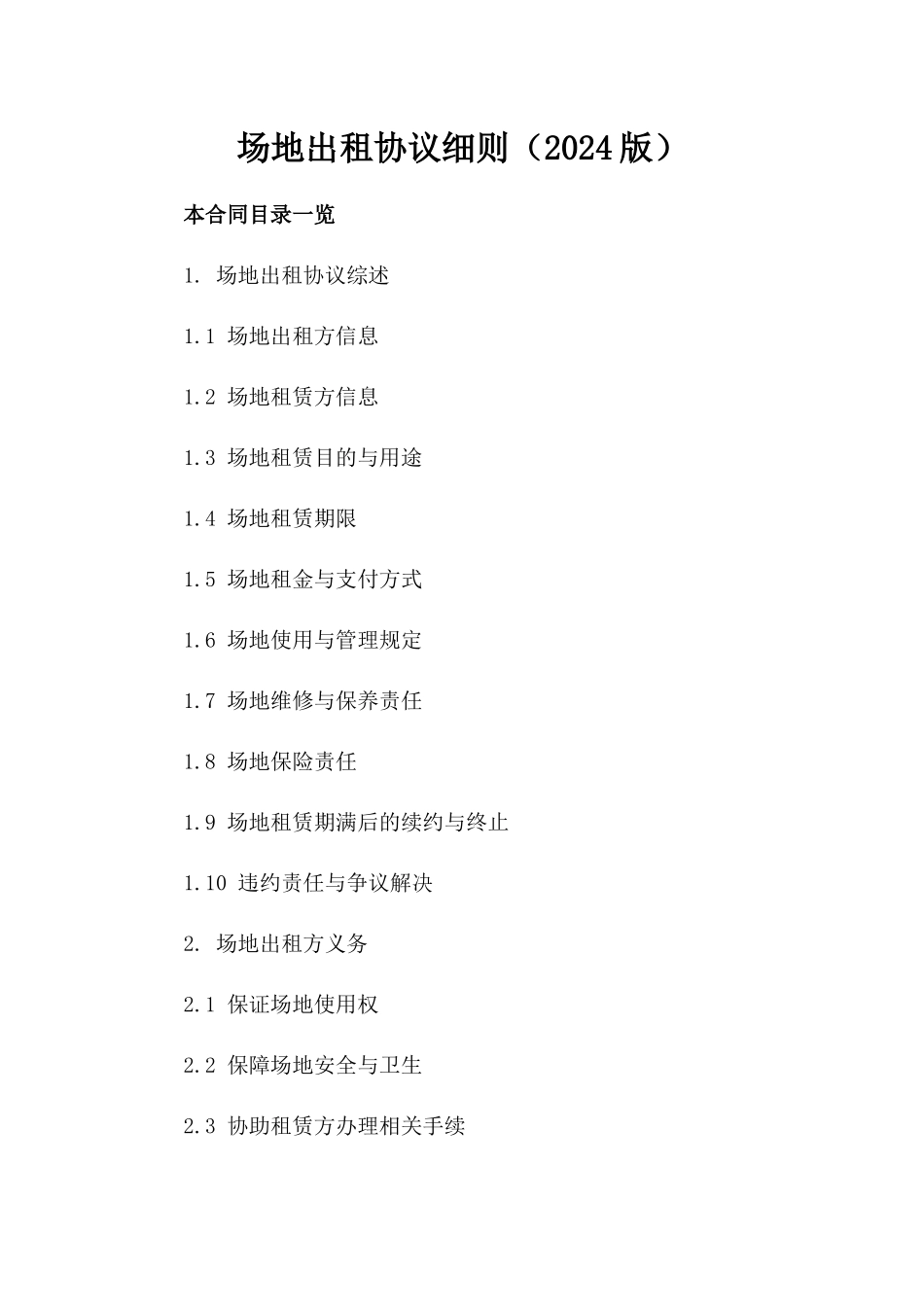 场地出租协议细则（2024版）

本合同目录一览

1. 场地出租协议综述

1.1 场地出租方信息

1.2 场地租赁方信息

1.3 场地租赁目的与用途

1.4 场地租赁期限

1.5 场地租金与支付方式

1.6 场地使用与管理规定

1.7 场地维修与保养责任

1.8 场地保险责任

1.9 场地租赁期满后的续约与终止

1.10 违约责任与争议解决

2. 场地出租方义务

2.1 保证场地使用权

2.2 保障场地安全与卫生

2.3 协助租赁方办理相关手续